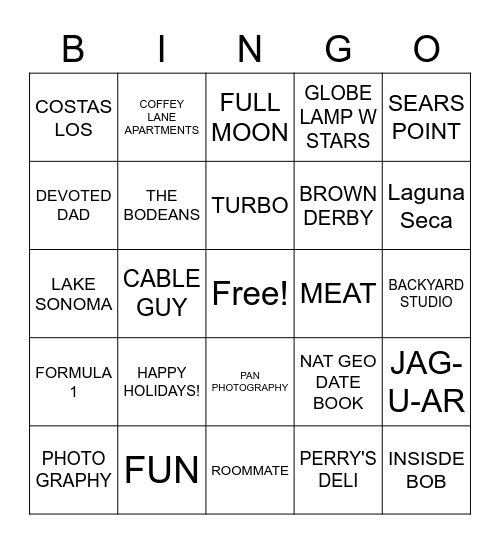 | B | I | N | G | O |
|---|---|---|---|---|
| COSTAS LOS | COFFEY LANE APARTMENTS | FULL MOON | GLOBE LAMP W STARS | SEARS POINT |
| DEVOTED DAD | THE BODEANS | TURBO | BROWN DERBY | Laguna Seca |
| LAKE SONOMA | CABLE GUY | Free! | MEAT | BACKYARD STUDIO |
| FORMULA 1 | HAPPY HOLIDAYS! | PAN PHOTOGRAPHY | NAT GEO DATE BOOK | JAG-U-AR |
| PHOTO GRAPHY | FUN | ROOMMATE | PERRY'S DELI | INSISDE BOB |